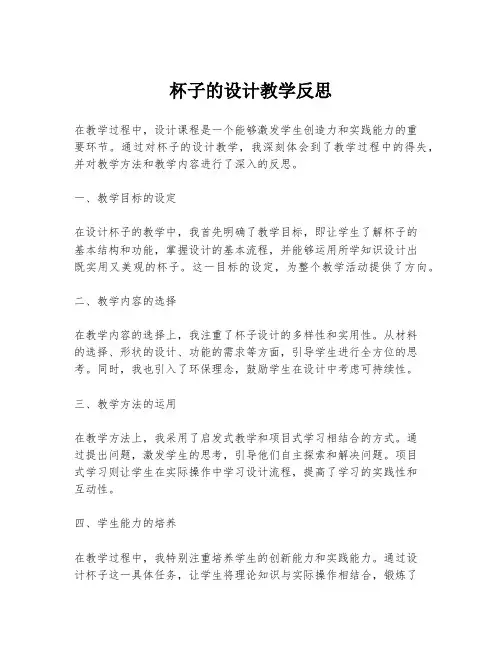 杯子的设计教学反思

在教学过程中，设计课程是一个能够激发学生创造力和实践能力的重要环节。通过对杯子的设计教学，我深刻体会到了教学过程中的得失，并对教学方法和教学内容进行了深入的反思。

一、教学目标的设定

在设计杯子的教学中，我首先明确了教学目标，即让学生了解杯子的基本结构和功能，掌握设计的基本流程，并能够运用所学知识设计出既实用又美观的杯子。这一目标的设定，为整个教学活动提供了方向。

二、教学内容的选择

在教学内容的选择上，我注重了杯子设计的多样性和实用性。从材料的选择、形状的设计、功能的需求等方面，引导学生进行全方位的思考。同时，我也引入了环保理念，鼓励学生在设计中考虑可持续性。

三、教学方法的运用

在教学方法上，我采用了启发式教学和项目式学习相结合的方式。通过提出问题，激发学生的思考，引导他们自主探索和解决问题。项目式学习则让学生在实际操作中学习设计流程，提高了学习的实践性和互动性。

四、学生能力的培养

在教学过程中，我特别注重培养学生的创新能力和实践能力。通过设计杯子这一具体任务，让学生将理论知识与实际操作相结合，锻炼了